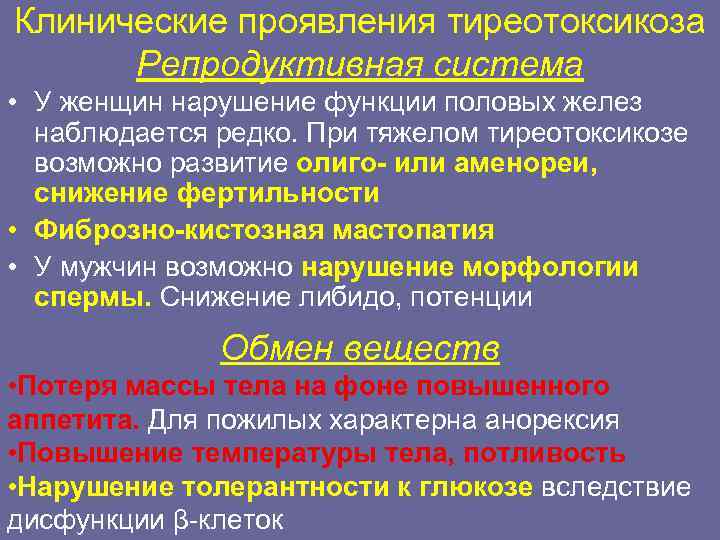 Клинические проявления тиреотоксикоза

Репродуктивная система

• У женщин нарушение функции половых желез наблюдается редко. При тяжелом тиреотоксикозе возможно развитие олиго- или аменореи, снижение фертильности

• Фиброзно-кистозная мастопатия

• У мужчин возможно нарушение морфологии спермы. Снижение либидо, потенции

Обмен веществ

•Потеря массы тела на фоне повышенного аппетита. Для пожилых характерна анорексия

•Повышение температуры тела, потливость

•Нарушение толерантности к глюкозе вследствие дисфункции β-клеток